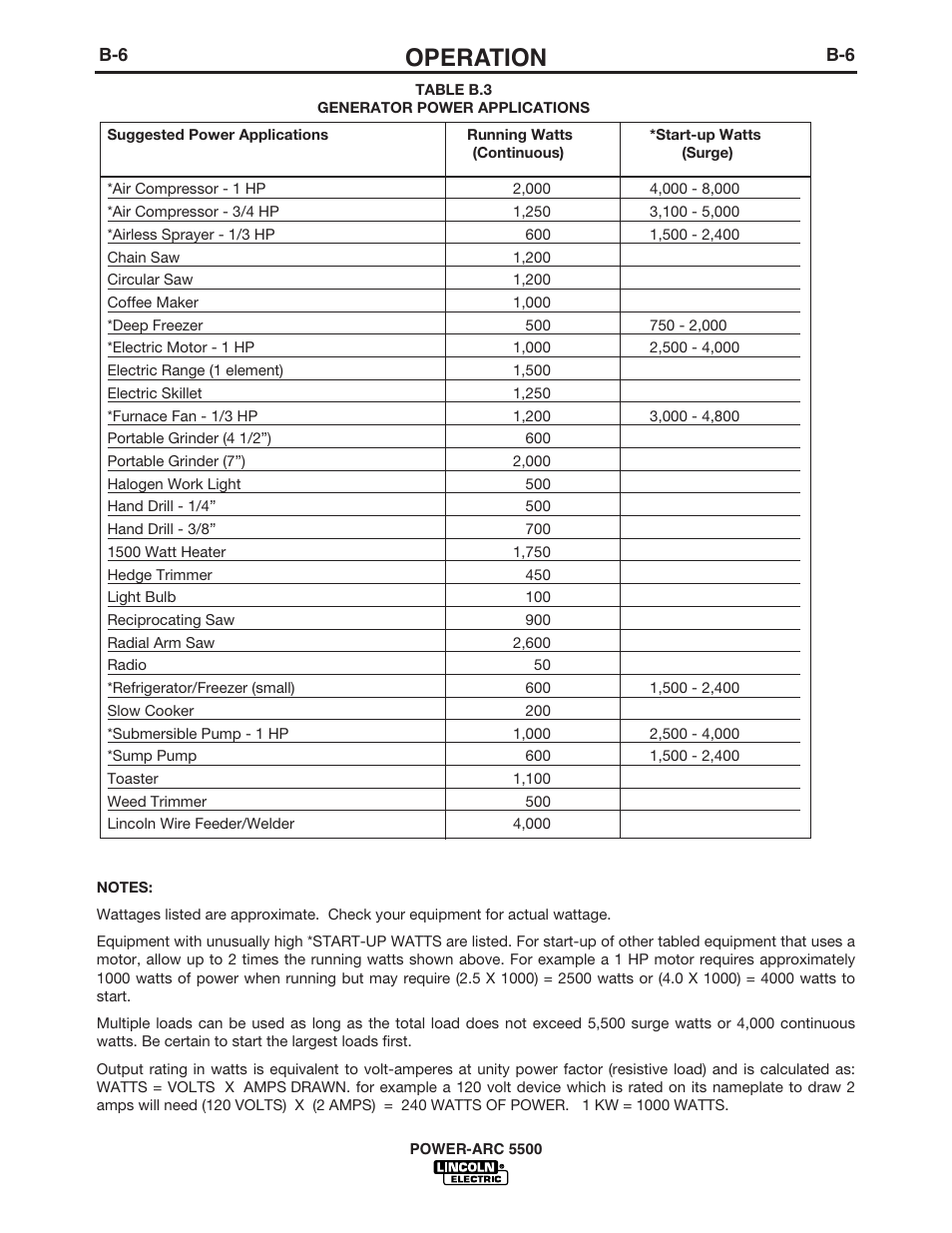 B-6 OPERATION B-6

TABLE B.3
GENERATOR POWER APPLICATIONS

| Suggested Power Applications | Running Watts (Continuous) | *Start-up Watts (Surge) |
|---|---|---|
| *Air Compressor - 1 HP | 2,000 | 4,000 - 8,000 |
| *Air Compressor - 3/4 HP | 1,250 | 3,100 - 5,000 |
| *Airless Sprayer - 1/3 HP | 600 | 1,500 - 2,400 |
| Chain Saw | 1,200 | |
| Circular Saw | 1,200 | |
| Coffee Maker | 1,000 | |
| *Deep Freezer | 500 | 750 - 2,000 |
| *Electric Motor - 1 HP | 1,000 | 2,500 - 4,000 |
| Electric Range (1 element) | 1,500 | |
| Electric Skillet | 1,250 | |
| *Furnace Fan - 1/3 HP | 1,200 | 3,000 - 4,800 |
| Portable Grinder (4 1/2”) | 600 | |
| Portable Grinder (7”) | 2,000 | |
| Halogen Work Light | 500 | |
| Hand Drill - 1/4” | 500 | |
| Hand Drill - 3/8” | 700 | |
| 1500 Watt Heater | 1,750 | |
| Hedge Trimmer | 450 | |
| Light Bulb | 100 | |
| Reciprocating Saw | 900 | |
| Radial Arm Saw | 2,600 | |
| Radio | 50 | |
| *Refrigerator/Freezer (small) | 600 | 1,500 - 2,400 |
| Slow Cooker | 200 | |
| *Submersible Pump - 1 HP | 1,000 | 2,500 - 4,000 |
| *Sump Pump | 600 | 1,500 - 2,400 |
| Toaster | 1,100 | |
| Weed Trimmer | 500 | |
| Lincoln Wire Feeder/Welder | 4,000 | |

NOTES:

Wattages listed are approximate. Check your equipment for actual wattage.

Equipment with unusually high *START-UP WATTS are listed. For start-up of other tabled equipment that uses a motor, allow up to 2 times the running watts shown above. For example a 1 HP motor requires approximately 1000 watts of power when running but may require (2.5 X 1000) = 2500 watts or (4.0 X 1000) = 4000 watts to start.

Multiple loads can be used as long as the total load does not exceed 5,500 surge watts or 4,000 continuous watts. Be certain to start the largest loads first.

Output rating in watts is equivalent to volt-amperes at unity power factor (resistive load) and is calculated as: WATTS = VOLTS X AMPS DRAWN. for example a 120 volt device which is rated on its nameplate to draw 2 amps will need (120 VOLTS) X (2 AMPS) = 240 WATTS OF POWER. 1 KW = 1000 WATTS.

POWER-ARC 5500
LINCOLN ELECTRIC